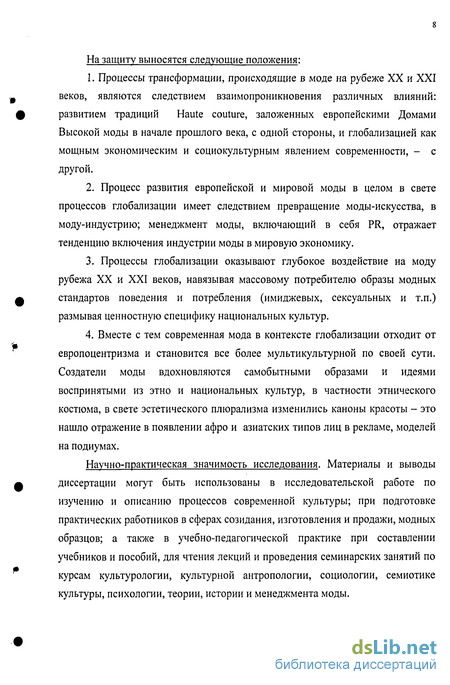 8

На защиту выносятся следующие положения:

1. Процессы трансформации, происходящие в моде на рубеже XX и XXI веков, являются следствием взаимопроникновения различных влияний: развитием традиций Haute couture, заложенных европейскими Домами Высокой моды в начале прошлого века, с одной стороны, и глобализацией как мощным экономическим и социокультурным явлением современности, – с другой.

2. Процесс развития европейской и мировой моды в целом в свете процессов глобализации имеет следствием превращение моды-искусства, в моду-индустрию; менеджмент моды, включающий в себя PR, отражает тенденцию включения индустрии моды в мировую экономику.

3. Процессы глобализации оказывают глубокое воздействие на моду рубежа XX и XXI веков, навязывая массовому потребителю образы модных стандартов поведения и потребления (имиджевых, сексуальных и т.п.) размывая ценностную специфику национальных культур.

4. Вместе с тем современная мода в контексте глобализации отходит от европоцентризма и становится все более мультикультурной по своей сути. Создатели моды вдохновляются самобытными образами и идеями воспринятыми из этно и национальных культур, в частности этнического костюма, в свете эстетического плюрализма изменились каноны красоты – это нашло отражение в появлении афро и азиатских типов лиц в рекламе, моделей на подиумах.

Научно-практическая значимость исследования. Материалы и выводы диссертации могут быть использованы в исследовательской работе по изучению и описанию процессов современной культуры; при подготовке практических работников в сферах созидания, изготовления и продажи, модных образцов; а также в учебно-педагогической практике при составлении учебников и пособий, для чтения лекций и проведения семинарских занятий по курсам культурологии, культурной антропологии, социологии, семиотике культуры, психологии, теории, истории и менеджмента моды.

dsLib.net
библиотека диссертаций